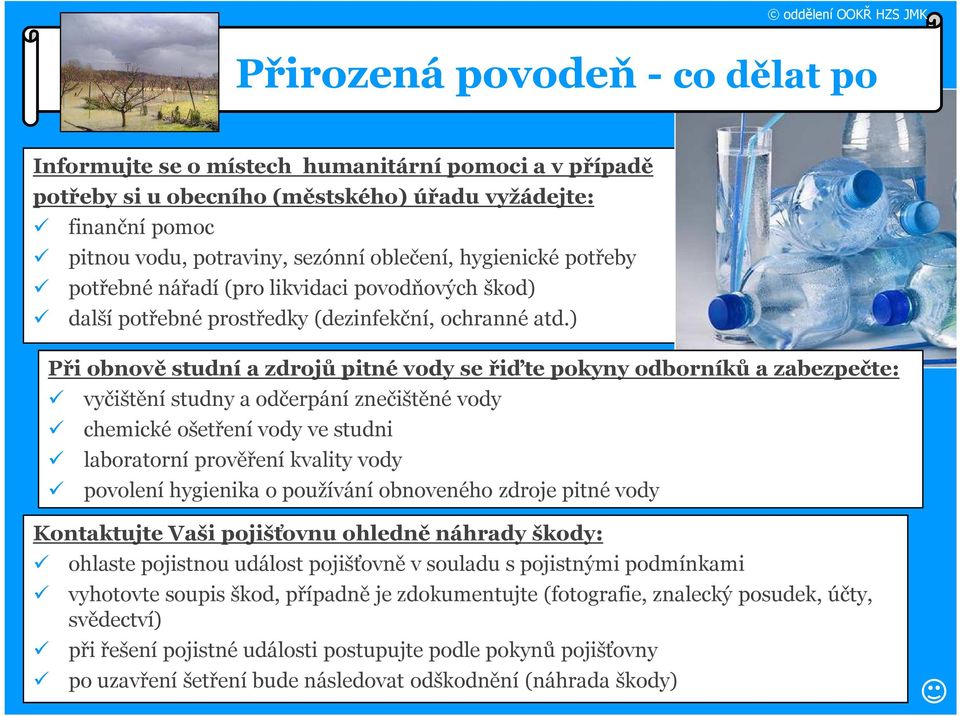 © oddělení OOKŘ HZS JMK

Přirozená povodeň - co dělat po

Informujte se o místech humanitární pomoci a v případě potřeby si u obecního (městského) úřadu vyžádejte:
✓ finanční pomoc
✓ pitnou vodu, potraviny, sezónní oblečení, hygienické potřeby
✓ potřebné nářadí (pro likvidaci povodňových škod)
✓ další potřebné prostředky (dezinfekční, ochranné atd.)

Při obnově studní a zdrojů pitné vody se řiďte pokyny odborníků a zabezpečte:
✓ vyčištění studny a odčerpání znečištěné vody
✓ chemické ošetření vody ve studni
✓ laboratorní prověření kvality vody
✓ povolení hygienika o používání obnoveného zdroje pitné vody

Kontaktujte Vaši pojišťovnu ohledně náhrady škody:
✓ ohlaste pojistnou událost pojišťovně v souladu s pojistnými podmínkami
✓ vyhotovte soupis škod, případně je zdokumentujte (fotografie, znalecký posudek, účty, svědectví)
✓ při řešení pojistné události postupujte podle pokynů pojišťovny
✓ po uzavření šetření bude následovat odškodnění (náhrada škody)